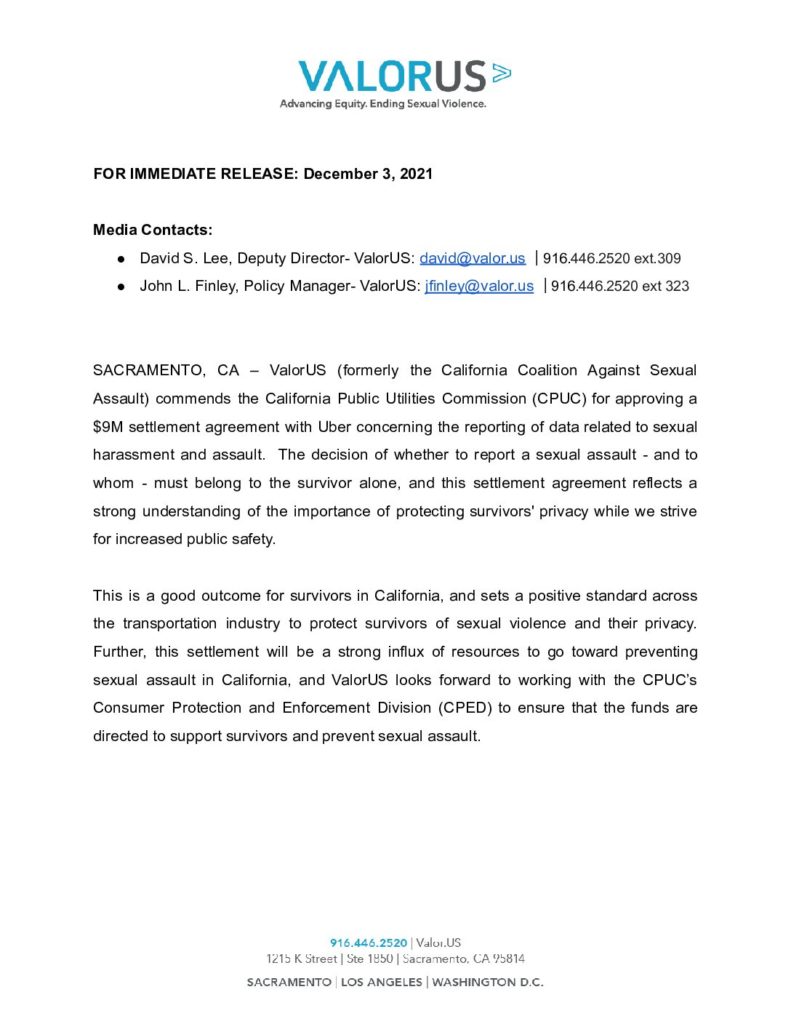 VALORUS

Advancing Equity. Ending Sexual Violence.

FOR IMMEDIATE RELEASE: December 3, 2021

Media Contacts:

● David S. Lee, Deputy Director- ValorUS: david@valor.us | 916.446.2520 ext.309
● John L. Finley, Policy Manager- ValorUS: jfinley@valor.us | 916.446.2520 ext 323

SACRAMENTO, CA – ValorUS (formerly the California Coalition Against Sexual Assault) commends the California Public Utilities Commission (CPUC) for approving a $9M settlement agreement with Uber concerning the reporting of data related to sexual harassment and assault. The decision of whether to report a sexual assault - and to whom - must belong to the survivor alone, and this settlement agreement reflects a strong understanding of the importance of protecting survivors' privacy while we strive for increased public safety.

This is a good outcome for survivors in California, and sets a positive standard across the transportation industry to protect survivors of sexual violence and their privacy. Further, this settlement will be a strong influx of resources to go toward preventing sexual assault in California, and ValorUS looks forward to working with the CPUC's Consumer Protection and Enforcement Division (CPED) to ensure that the funds are directed to support survivors and prevent sexual assault.

916.446.2520 | Valor.US
1215 K Street | Ste 1850 | Sacramento, CA 95814
SACRAMENTO | LOS ANGELES | WASHINGTON D.C.